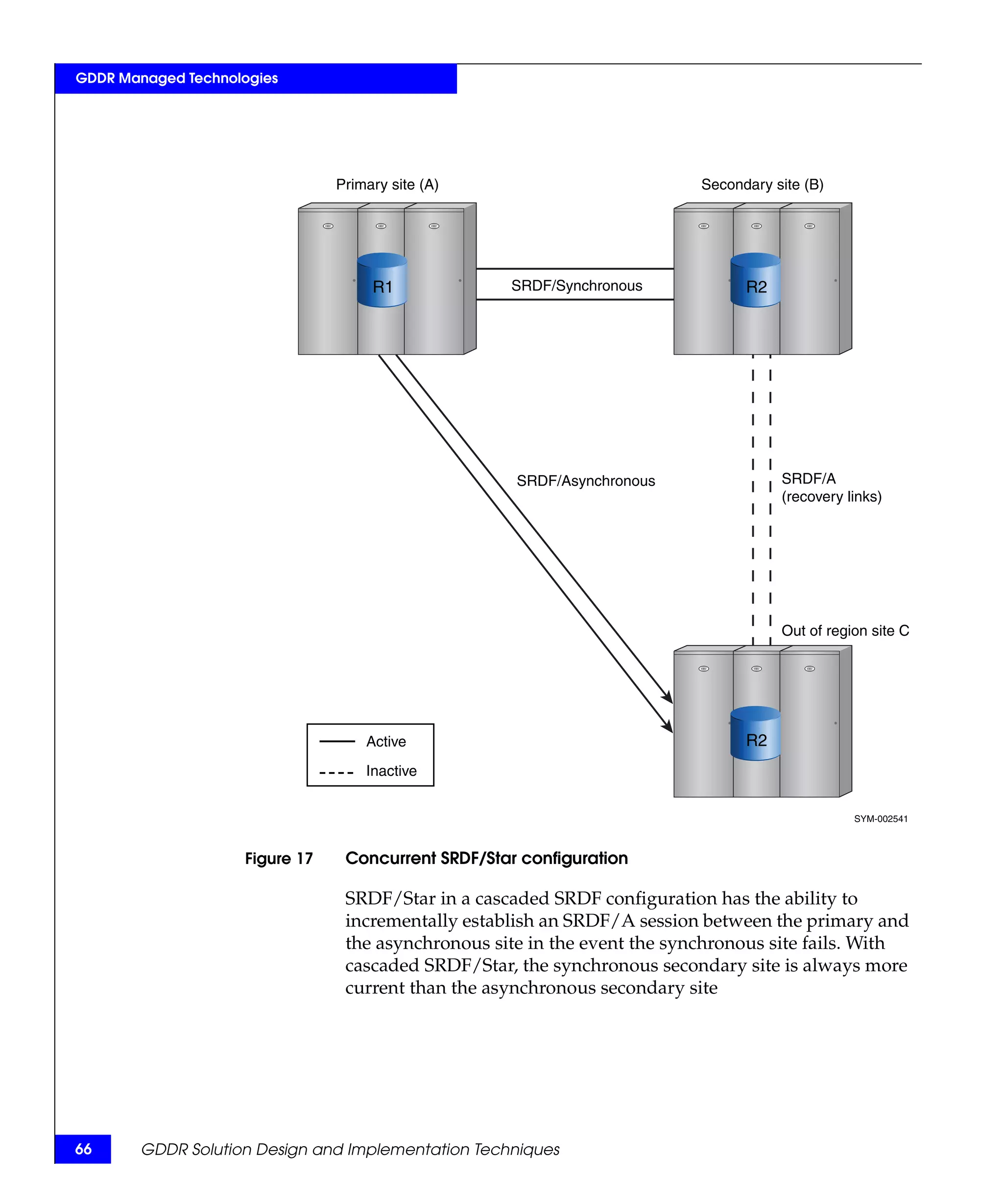 GDDR Managed Technologies

Primary site (A)

Secondary site (B)

R1

SRDF/Synchronous

R2

SRDF/Asynchronous

SRDF/A
(recovery links)

Out of region site C

R2

Active

Inactive

SYM-002541

Figure 17 Concurrent SRDF/Star configuration

SRDF/Star in a cascaded SRDF configuration has the ability to incrementally establish an SRDF/A session between the primary and the asynchronous site in the event the synchronous site fails. With cascaded SRDF/Star, the synchronous secondary site is always more current than the asynchronous secondary site

66 GDDR Solution Design and Implementation Techniques